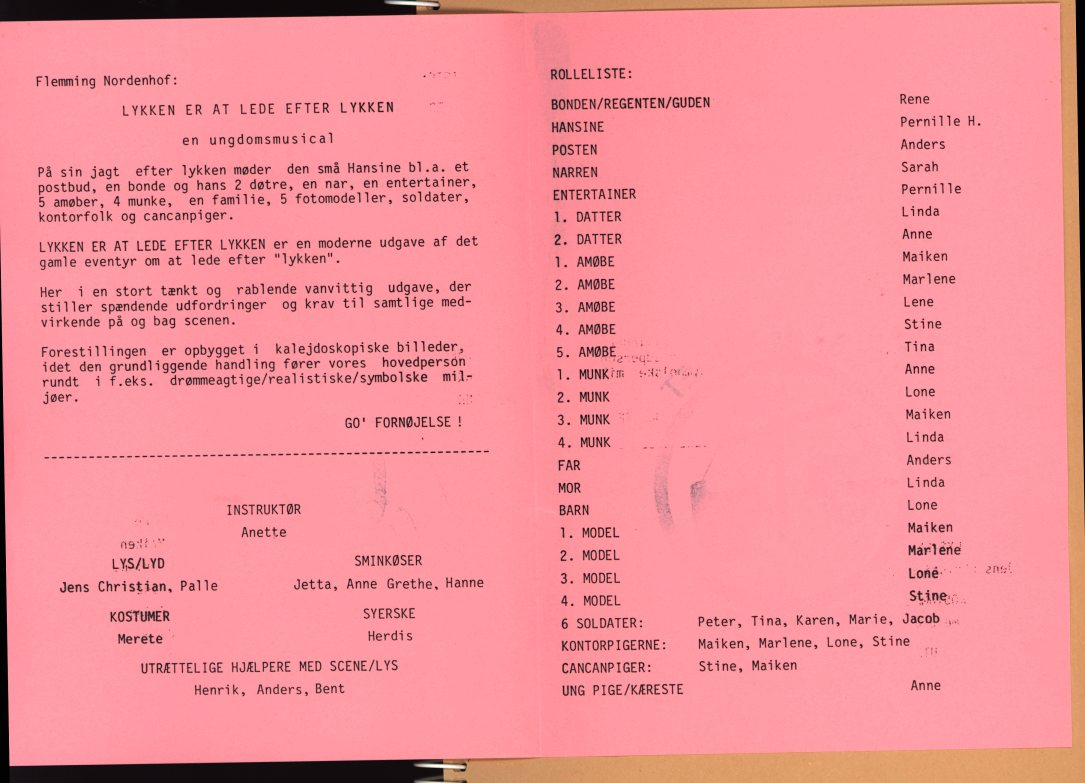 Flemming Nordenhof:

LYKKEN ER AT LEDE EFTER LYKKEN

en ungdomsmusical

På sin jagt efter lykken møder den små Hansine bl.a. et postbud, en bonde og hans 2 døtre, en nar, en entertainer, 5 amøber, 4 munke, en familie, 5 fotomodeller, soldater, kontorfolk og cancanpiger.

LYKKEN ER AT LEDE EFTER LYKKEN er en moderne udgave af det gamle eventyr om at lede efter "lykken".

Her i en stort tænkt og rablende vanvittig udgave, der stiller spændende udfordringer og krav til samtlige medvirkende på og bag scenen.

Forestillingen er opbygget i kalejdoskopiske billeder, idet den grundliggende handling fører vores hovedperson rundt i f.eks. drømmeagtige/realistiske/symbolske miljøer.

GO' FORNØJELSE !

INSTRUKTØR
Anette

LYS/LYD
Jens Christian, Palle

SMINKØSER
Jetta, Anne Grethe, Hanne

KOSTUMER
Merete

SYERSKE
Herdis

UTRÆTTELIGE HJÆLPERE MED SCENE/LYS
Henrik, Anders, Bent

ROLLELISTE:

BONDEN/REGENTEN/GUDEN Rene
HANSINE Pernille H.
POSTEN Anders
NARREN Sarah
ENTERTAINER Pernille
1. DATTER Linda
2. DATTER Anne
1. AMØBE Maiken
2. AMØBE Marlene
3. AMØBE Lene
4. AMØBE Stine
5. AMØBE Tina
1. MUNK Anne
2. MUNK Lone
3. MUNK Maiken
4. MUNK Linda
FAR Anders
MOR Linda
BARN Lone
1. MODEL Maiken
2. MODEL Marlene
3. MODEL Lone
4. MODEL Stine
6 SOLDATER: Peter, Tina, Karen, Marie, Jacob
KONTORPIGERNE: Maiken, Marlene, Lone, Stine
CANCANPIGER: Stine, Maiken
UNG PIGE/KÆRESTE Anne